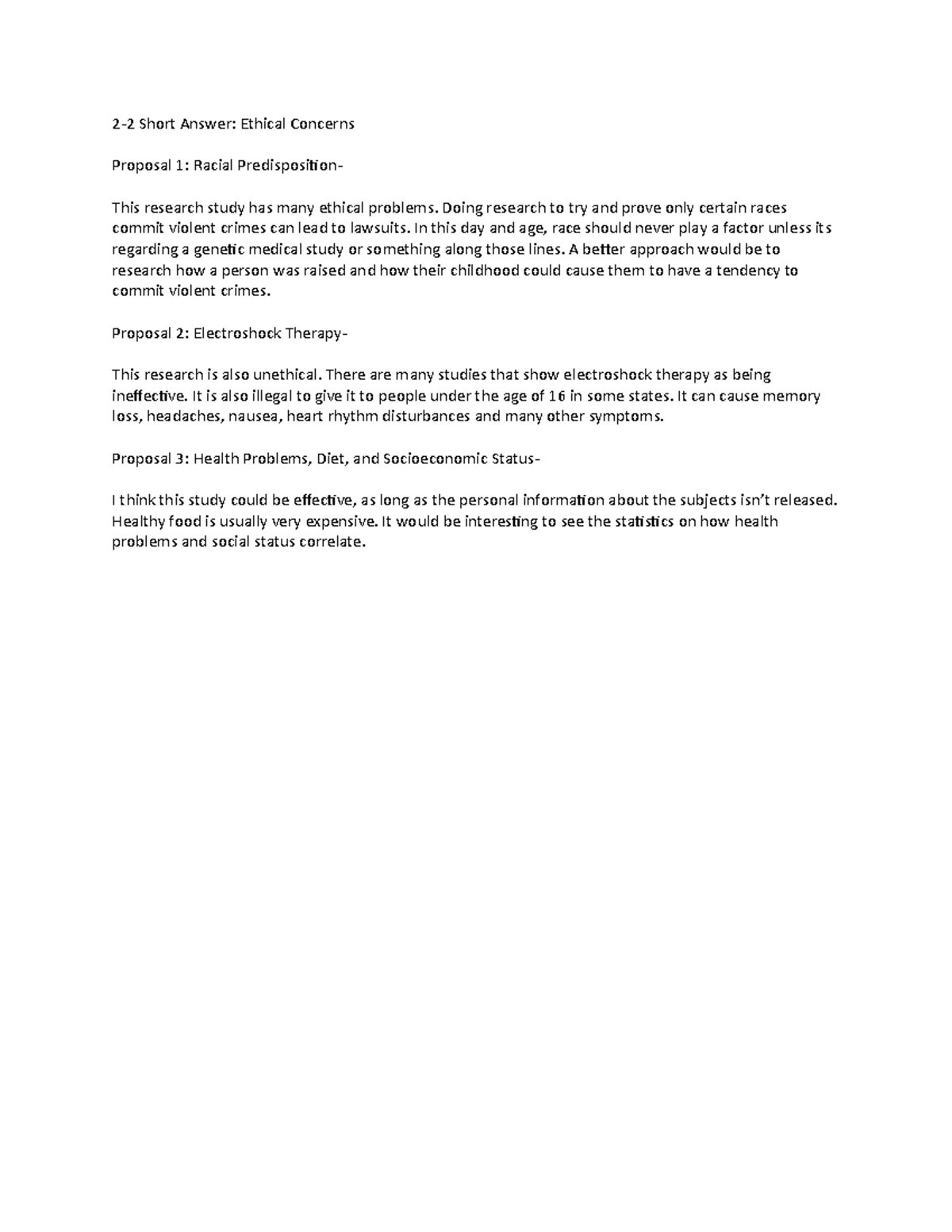 2-2 Short Answer: Ethical Concerns

Proposal 1: Racial Predisposition-

This research study has many ethical problems. Doing research to try and prove only certain races commit violent crimes can lead to lawsuits. In this day and age, race should never play a factor unless its regarding a genetic medical study or something along those lines. A better approach would be to research how a person was raised and how their childhood could cause them to have a tendency to commit violent crimes.

Proposal 2: Electroshock Therapy-

This research is also unethical. There are many studies that show electroshock therapy as being ineffective. It is also illegal to give it to people under the age of 16 in some states. It can cause memory loss, headaches, nausea, heart rhythm disturbances and many other symptoms.

Proposal 3: Health Problems, Diet, and Socioeconomic Status-

I think this study could be effective, as long as the personal information about the subjects isn't released. Healthy food is usually very expensive. It would be interesting to see the statistics on how health problems and social status correlate.